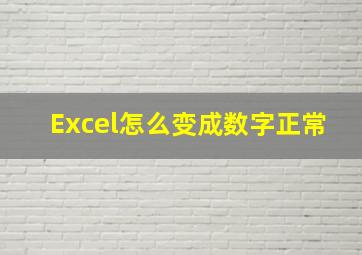 Excel怎么变成数字正常